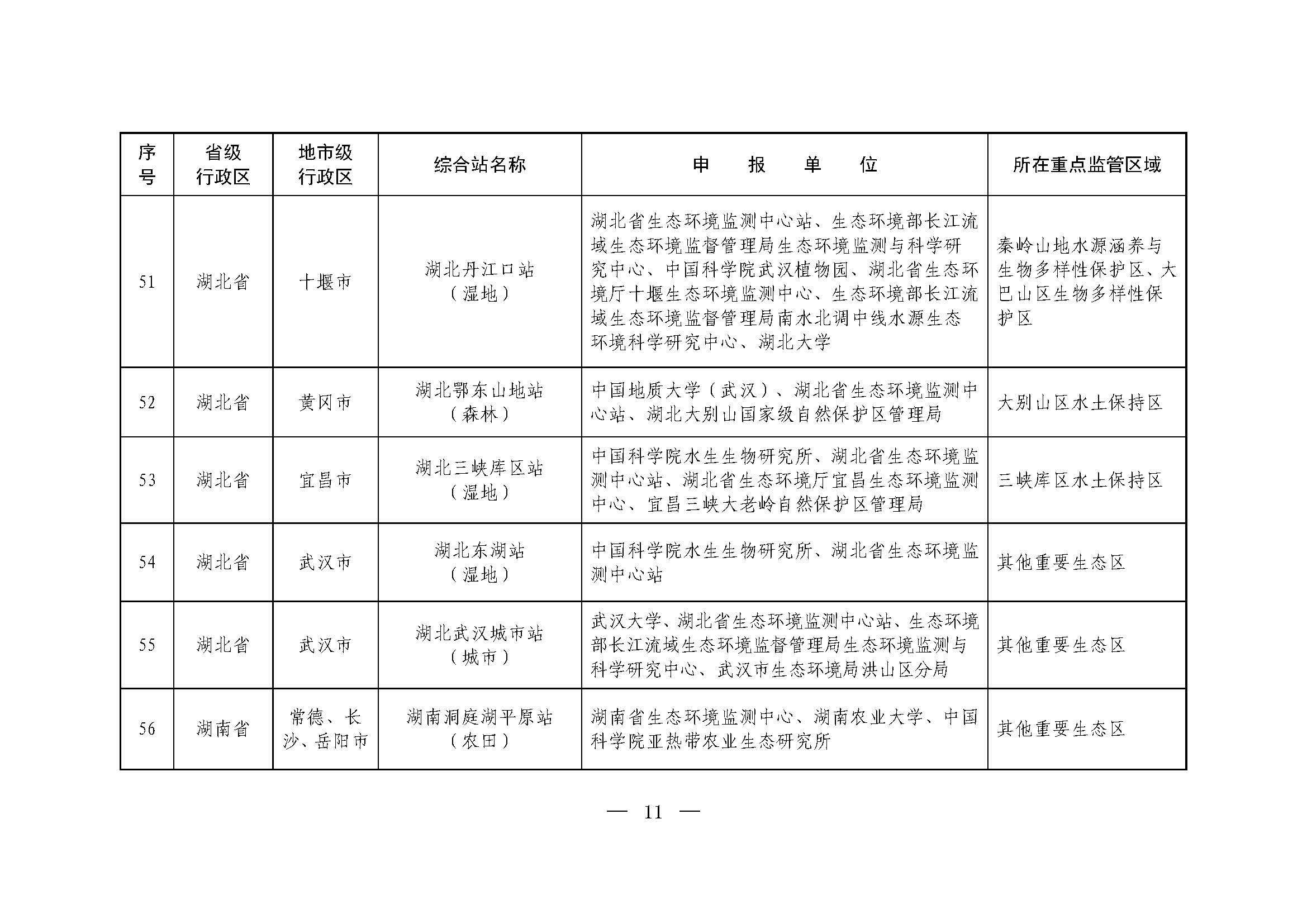 | 序号 | 省级行政区 | 地市级行政区 | 综合站名称 | 申报单位 | 所在重点监管区域 |
|---|---|---|---|---|---|
| 51 | 湖北省 | 十堰市 | 湖北丹江口站（湿地） | 湖北省生态环境监测中心站、生态环境部长江流域生态环境监督管理局生态环境监测与科学研究中心、中国科学院武汉植物园、湖北省生态环境厅十堰生态环境监测中心、生态环境部长江流域生态环境监督管理局南水北调中线水源生态环境科学研究中心、湖北大学 | 秦岭山地水源涵养与生物多样性保护区、大巴山区生物多样性保护区 |
| 52 | 湖北省 | 黄冈市 | 湖北鄂东山地站（森林） | 中国地质大学（武汉）、湖北省生态环境监测中心站、湖北大别山国家级自然保护区管理局 | 大别山区水土保持区 |
| 53 | 湖北省 | 宜昌市 | 湖北三峡库区站（湿地） | 中国科学院水生生物研究所、湖北省生态环境监测中心站、湖北省生态环境厅宜昌生态环境监测中心、宜昌三峡大老岭自然保护区管理局 | 三峡库区水土保持区 |
| 54 | 湖北省 | 武汉市 | 湖北东湖站（湿地） | 中国科学院水生生物研究所、湖北省生态环境监测中心站 | 其他重要生态区 |
| 55 | 湖北省 | 武汉市 | 湖北武汉城市站（城市） | 武汉大学、湖北省生态环境监测中心站、生态环境部长江流域生态环境监督管理局生态环境监测与科学研究中心、武汉市生态环境局洪山区分局 | 其他重要生态区 |
| 56 | 湖南省 | 常德、长沙、岳阳市 | 湖南洞庭湖平原站（农田） | 湖南省生态环境监测中心、湖南农业大学、中国科学院亚热带农业生态研究所 | 其他重要生态区 |

— 11 —